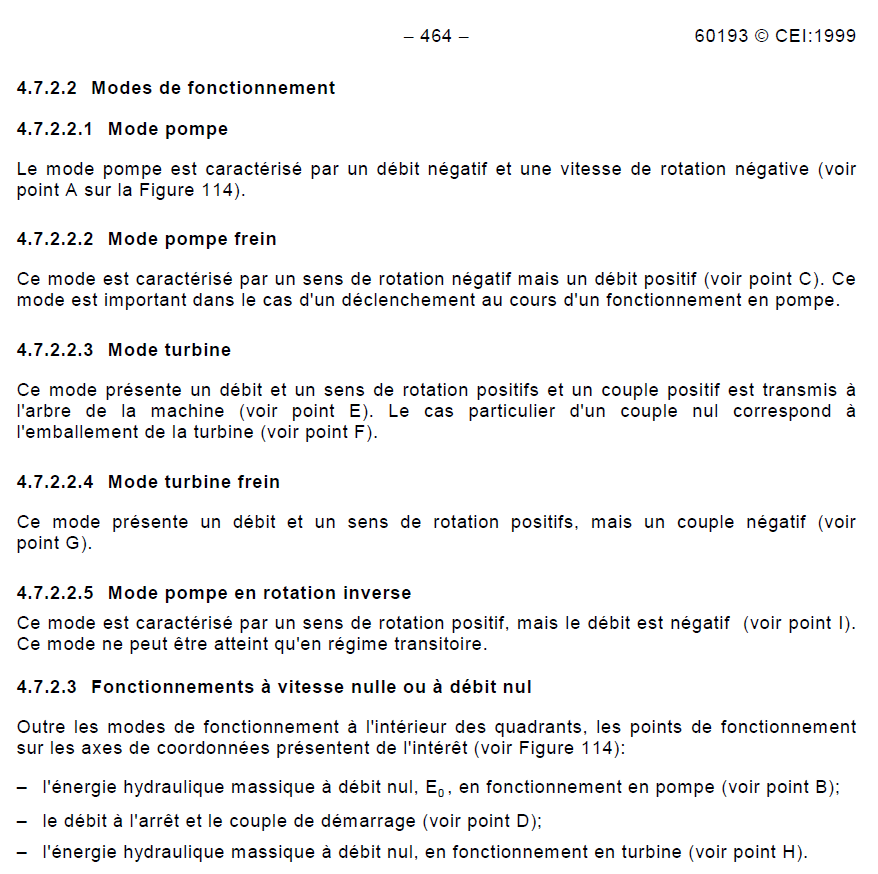 – 464 – 60193 © CEI:1999

4.7.2.2 Modes de fonctionnement

4.7.2.2.1 Mode pompe

Le mode pompe est caractérisé par un débit négatif et une vitesse de rotation négative (voir point A sur la Figure 114).

4.7.2.2.2 Mode pompe frein

Ce mode est caractérisé par un sens de rotation négatif mais un débit positif (voir point C). Ce mode est important dans le cas d'un déclenchement au cours d'un fonctionnement en pompe.

4.7.2.2.3 Mode turbine

Ce mode présente un débit et un sens de rotation positifs et un couple positif est transmis à l'arbre de la machine (voir point E). Le cas particulier d'un couple nul correspond à l'emballement de la turbine (voir point F).

4.7.2.2.4 Mode turbine frein

Ce mode présente un débit et un sens de rotation positifs, mais un couple négatif (voir point G).

4.7.2.2.5 Mode pompe en rotation inverse

Ce mode est caractérisé par un sens de rotation positif, mais le débit est négatif (voir point I). Ce mode ne peut être atteint qu'en régime transitoire.

4.7.2.3 Fonctionnements à vitesse nulle ou à débit nul

Outre les modes de fonctionnement à l'intérieur des quadrants, les points de fonctionnement sur les axes de coordonnées présentent de l'intérêt (voir Figure 114):

– l'énergie hydraulique massique à débit nul, $E_0$, en fonctionnement en pompe (voir point B);

– le débit à l'arrêt et le couple de démarrage (voir point D);

– l'énergie hydraulique massique à débit nul, en fonctionnement en turbine (voir point H).